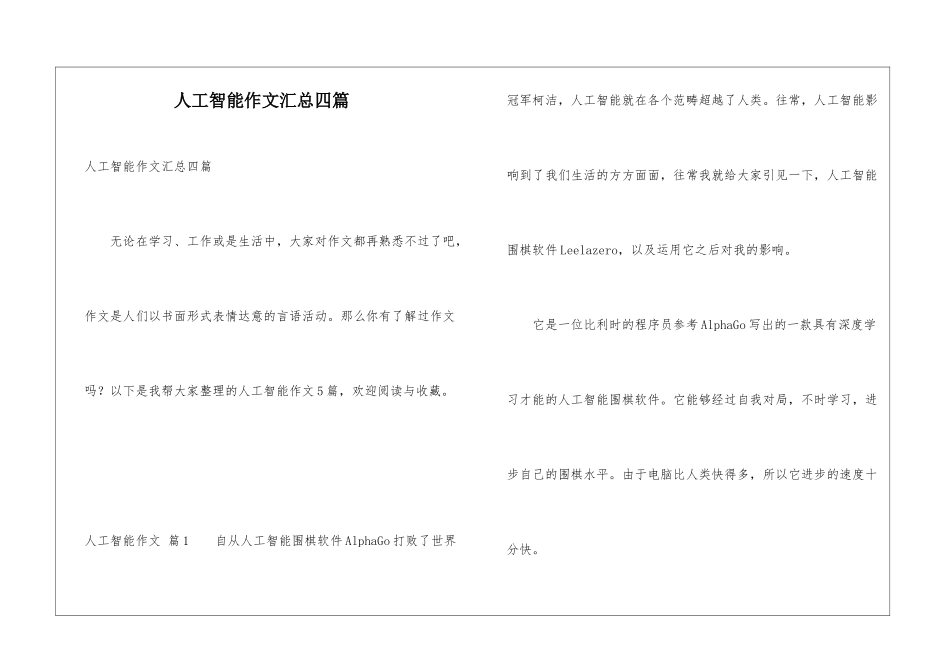 人工智能作文汇总四篇

人工智能作文汇总四篇

无论在学习、工作或是生活中，大家对作文都再熟悉不过了吧，作文是人们以书面形式表情达意的言语活动。那么你有了解过作文吗？以下是我帮大家整理的人工智能作文5篇，欢迎阅读与收藏。

人工智能作文 篇1　　自从人工智能围棋软件AlphaGo打败了世界冠军柯洁，人工智能就在各个范畴超越了人类。往常，人工智能影响到了我们生活的方方面面，往常我就给大家引见一下，人工智能围棋软件Leelazero，以及运用它之后对我的影响。

它是一位比利时的程序员参考AlphaGo写出的一款具有深度学习才能的人工智能围棋软件。它能够经过自我对局，不时学习，进步自己的围棋水平。由于电脑比人类快得多，所以它进步的速度十分快。